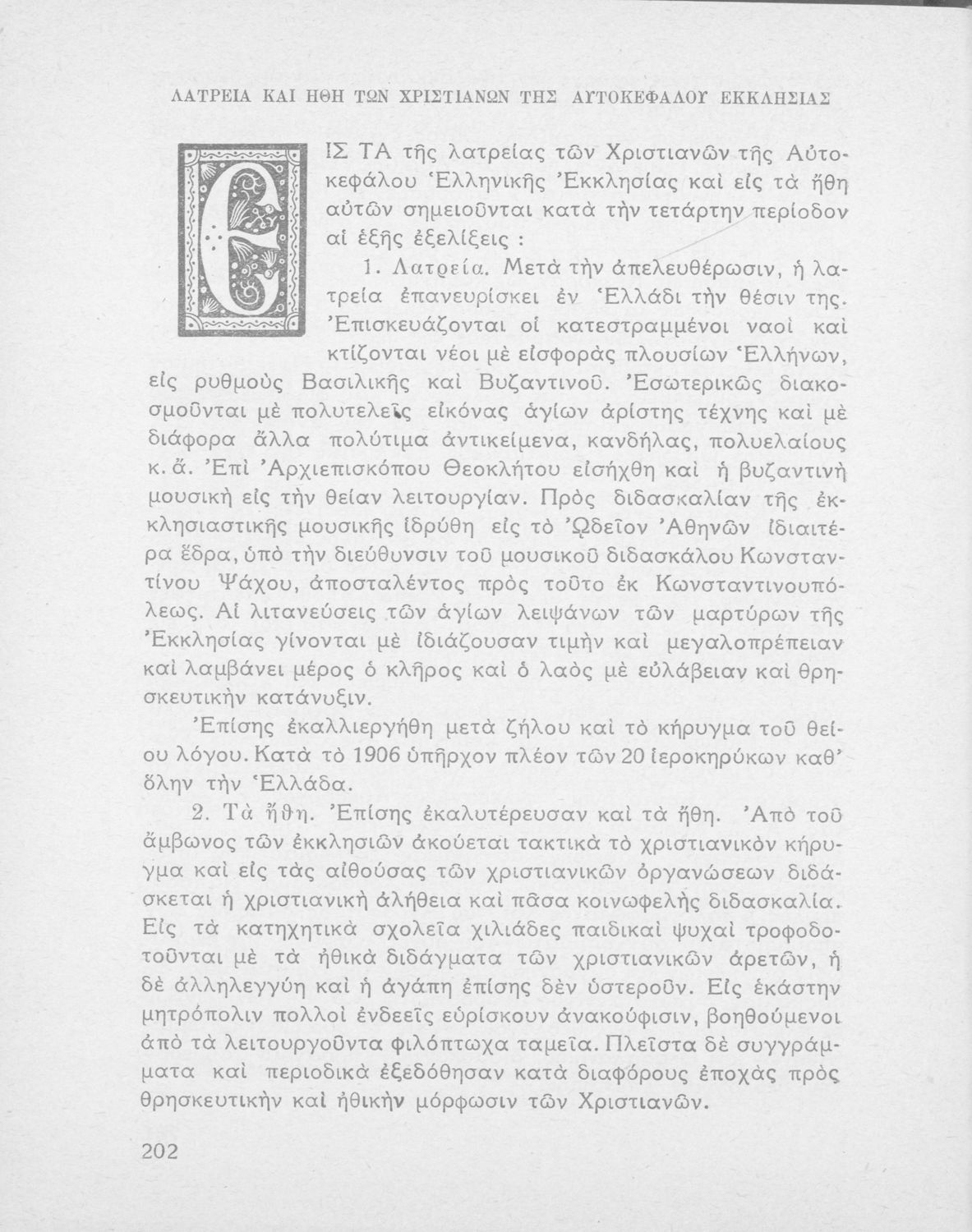 ΛΑΤΡΕΙΑ ΚΑΙ ΗΘΗ ΤΩΝ ΧΡΙΣΤΙΑΝΩΝ ΤΗΣ ΑΥΤΟΚΕΦΑΛΟΥ ΕΚΚΛΗΣΙΑΣ

ΕΙΣ ΤΑ τῆς λατρείας τῶν Χριστιανῶν τῆς Αὐτοκεφάλου Ἑλληνικῆς Ἐκκλησίας καὶ εἰς τὰ ἤθη αὐτῶν σημειοῦνται κατὰ τὴν τετάρτην περίοδον αἱ ἑξῆς ἐξελίξεις :

1. Λατρεία. Μετὰ τὴν ἀπελευθέρωσιν, ἡ λατρεία ἐπανευρίσκει ἐν Ἑλλάδι τὴν θέσιν της. Ἐπισκευάζονται οἱ κατεστραμμένοι ναοὶ καὶ κτίζονται νέοι μὲ εἰσφορὰς πλουσίων Ἑλλήνων, εἰς ρυθμοὺς Βασιλικῆς καὶ Βυζαντινοῦ. Ἐσωτερικῶς διακοσμοῦνται μὲ πολυτελεῖς εἰκόνας ἁγίων ἀρίστης τέχνης καὶ μὲ διάφορα ἄλλα πολύτιμα ἀντικείμενα, κανδήλας, πολυελαίους κ. ἄ. Ἐπὶ Ἀρχιεπισκόπου Θεοκλήτου εἰσήχθη καὶ ἡ βυζαντινὴ μουσικὴ εἰς τὴν θείαν λειτουργίαν. Πρὸς διδασκαλίαν τῆς ἐκκλησιαστικῆς μουσικῆς ἱδρύθη εἰς τὸ Ὠδεῖον Ἀθηνῶν ἰδιαιτέρα ἕδρα, ὑπὸ τὴν διεύθυνσιν τοῦ μουσικοῦ διδασκάλου Κωνσταντίνου Ψάχου, ἀποσταλέντος πρὸς τοῦτο ἐκ Κωνσταντινουπόλεως. Αἱ λιτανεύσεις τῶν ἁγίων λειψάνων τῶν μαρτύρων τῆς Ἐκκλησίας γίνονται μὲ ἰδιάζουσαν τιμὴν καὶ μεγαλοπρέπειαν καὶ λαμβάνει μέρος ὁ κλῆρος καὶ ὁ λαὸς μὲ εὐλάβειαν καὶ θρησκευτικὴν κατάνυξιν.

Ἐπίσης ἐκαλλιεργήθη μετὰ ζήλου καὶ τὸ κήρυγμα τοῦ θείου λόγου. Κατὰ τὸ 1906 ὑπῆρχον πλέον τῶν 20 ἱεροκηρύκων καθ' ὅλην τὴν Ἑλλάδα.

2. Τὰ ἤθη. Ἐπίσης ἐκαλυτέρευσαν καὶ τὰ ἤθη. Ἀπὸ τοῦ ἄμβωνος τῶν ἐκκλησιῶν ἀκούεται τακτικὰ τὸ χριστιανικὸν κήρυγμα καὶ εἰς τὰς αἰθούσας τῶν χριστιανικῶν ὀργανώσεων διδάσκεται ἡ χριστιανικὴ ἀλήθεια καὶ πᾶσα κοινωφελὴς διδασκαλία. Εἰς τὰ κατηχητικὰ σχολεῖα χιλιάδες παιδικαὶ ψυχαὶ τροφοδοτοῦνται μὲ τὰ ἠθικὰ διδάγματα τῶν χριστιανικῶν ἀρετῶν, ἡ δὲ ἀλληλεγγύη καὶ ἡ ἀγάπη ἐπίσης δὲν ὑστεροῦν. Εἰς ἑκάστην μητρόπολιν πολλοὶ ἐνδεεῖς εὑρίσκουν ἀνακούφισιν, βοηθούμενοι ἀπὸ τὰ λειτουργοῦντα φιλόπτωχα ταμεῖα. Πλεῖστα δὲ συγγράμματα καὶ περιοδικὰ ἐξεδόθησαν κατὰ διαφόρους ἐποχὰς πρὸς θρησκευτικὴν καὶ ἠθικὴν μόρφωσιν τῶν Χριστιανῶν.

202